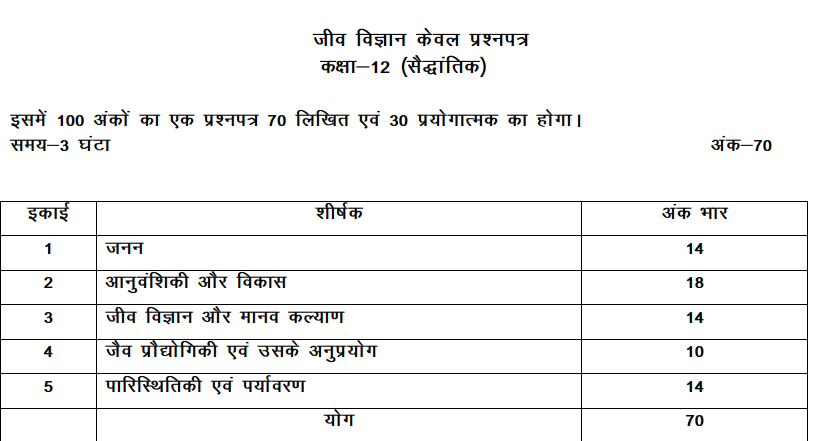 जीव विज्ञान केवल प्रश्नपत्र
कक्षा–12 (सैद्धांतिक)

इसमें 100 अंकों का एक प्रश्नपत्र 70 लिखित एवं 30 प्रयोगात्मक का होगा।
समय–3 घंटा

अंक–70

| इकाई | शीर्षक | अंक भार |
|---|---|---|
| 1 | जनन | 14 |
| 2 | आनुवंशिकी और विकास | 18 |
| 3 | जीव विज्ञान और मानव कल्याण | 14 |
| 4 | जैव प्रौद्योगिकी एवं उसके अनुप्रयोग | 10 |
| 5 | पारिस्थितिकी एवं पर्यावरण | 14 |
| | योग | 70 |